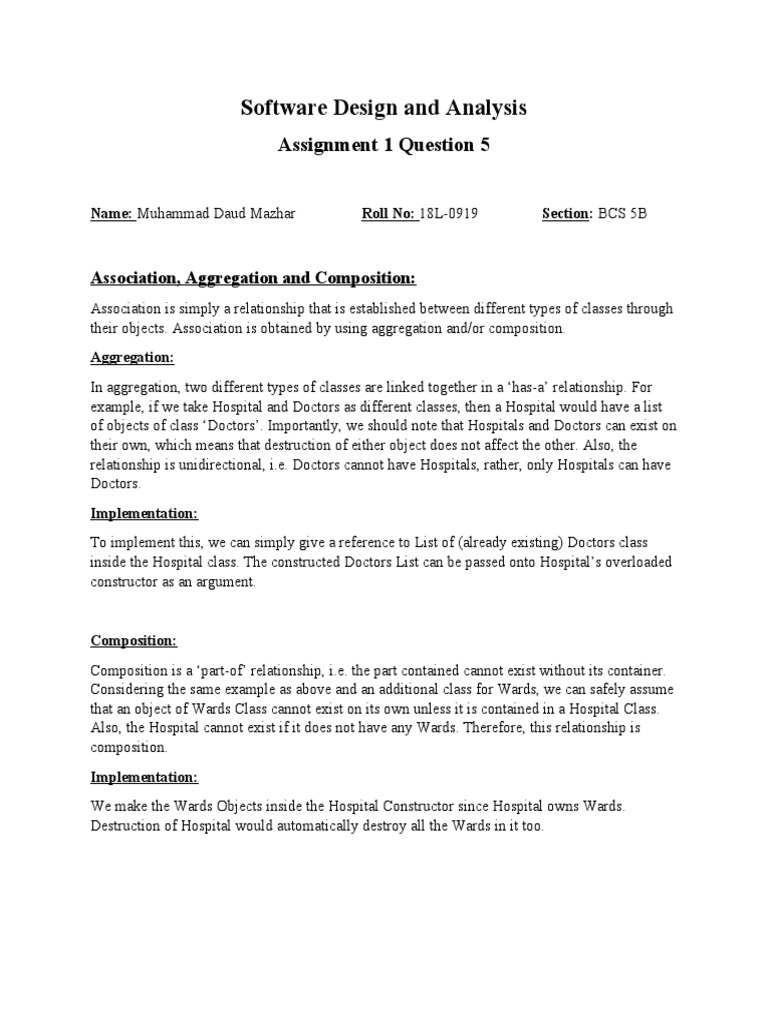 Software Design and Analysis

Assignment 1 Question 5

Name: Muhammad Daud Mazhar Roll No: 18L-0919 Section: BCS 5B

Association, Aggregation and Composition:

Association is simply a relationship that is established between different types of classes through their objects. Association is obtained by using aggregation and/or composition.

Aggregation:

In aggregation, two different types of classes are linked together in a 'has-a' relationship. For example, if we take Hospital and Doctors as different classes, then a Hospital would have a list of objects of class 'Doctors'. Importantly, we should note that Hospitals and Doctors can exist on their own, which means that destruction of either object does not affect the other. Also, the relationship is unidirectional, i.e. Doctors cannot have Hospitals, rather, only Hospitals can have Doctors.

Implementation:

To implement this, we can simply give a reference to List of (already existing) Doctors class inside the Hospital class. The constructed Doctors List can be passed onto Hospital's overloaded constructor as an argument.

Composition:

Composition is a 'part-of' relationship, i.e. the part contained cannot exist without its container. Considering the same example as above and an additional class for Wards, we can safely assume that an object of Wards Class cannot exist on its own unless it is contained in a Hospital Class. Also, the Hospital cannot exist if it does not have any Wards. Therefore, this relationship is composition.

Implementation:

We make the Wards Objects inside the Hospital Constructor since Hospital owns Wards. Destruction of Hospital would automatically destroy all the Wards in it too.